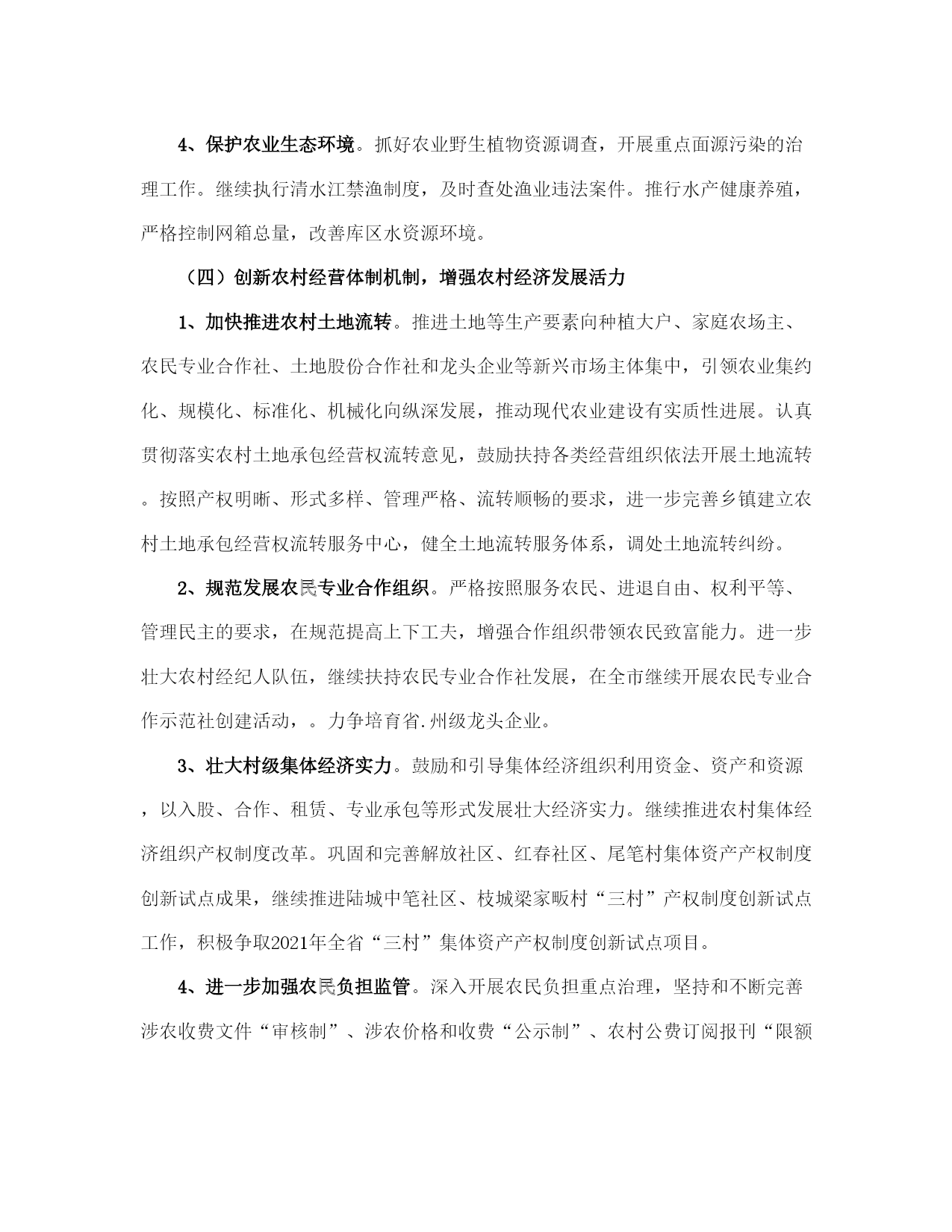 4、保护农业生态环境。抓好农业野生植物资源调查，开展重点面源污染的治理工作。继续执行清水江禁渔制度，及时查处渔业违法案件。推行水产健康养殖，严格控制网箱总量，改善库区水资源环境。

（四）创新农村经营体制机制，增强农村经济发展活力

1、加快推进农村土地流转。推进土地等生产要素向种植大户、家庭农场主、农民专业合作社、土地股份合作社和龙头企业等新兴市场主体集中，引领农业集约化、规模化、标准化、机械化向纵深发展，推动现代农业建设有实质性进展。认真贯彻落实农村土地承包经营权流转意见，鼓励扶持各类经营组织依法开展土地流转。按照产权明晰、形式多样、管理严格、流转顺畅的要求，进一步完善乡镇建立农村土地承包经营权流转服务中心，健全土地流转服务体系，调处土地流转纠纷。

2、规范发展农民专业合作组织。严格按照服务农民、进退自由、权利平等、管理民主的要求，在规范提高上下工夫，增强合作组织带领农民致富能力。进一步壮大农村经纪人队伍，继续扶持农民专业合作社发展，在全市继续开展农民专业合作示范社创建活动，。力争培育省.州级龙头企业。

3、壮大村级集体经济实力。鼓励和引导集体经济组织利用资金、资产和资源，以入股、合作、租赁、专业承包等形式发展壮大经济实力。继续推进农村集体经济组织产权制度改革。巩固和完善解放社区、红春社区、尾笔村集体资产产权制度创新试点成果，继续推进陆城中笔社区、枝城梁家畈村“三村”产权制度创新试点工作，积极争取2021年全省“三村”集体资产产权制度创新试点项目。

4、进一步加强农民负担监管。深入开展农民负担重点治理，坚持和不断完善涉农收费文件“审核制”、涉农价格和收费“公示制”、农村公费订阅报刊“限额